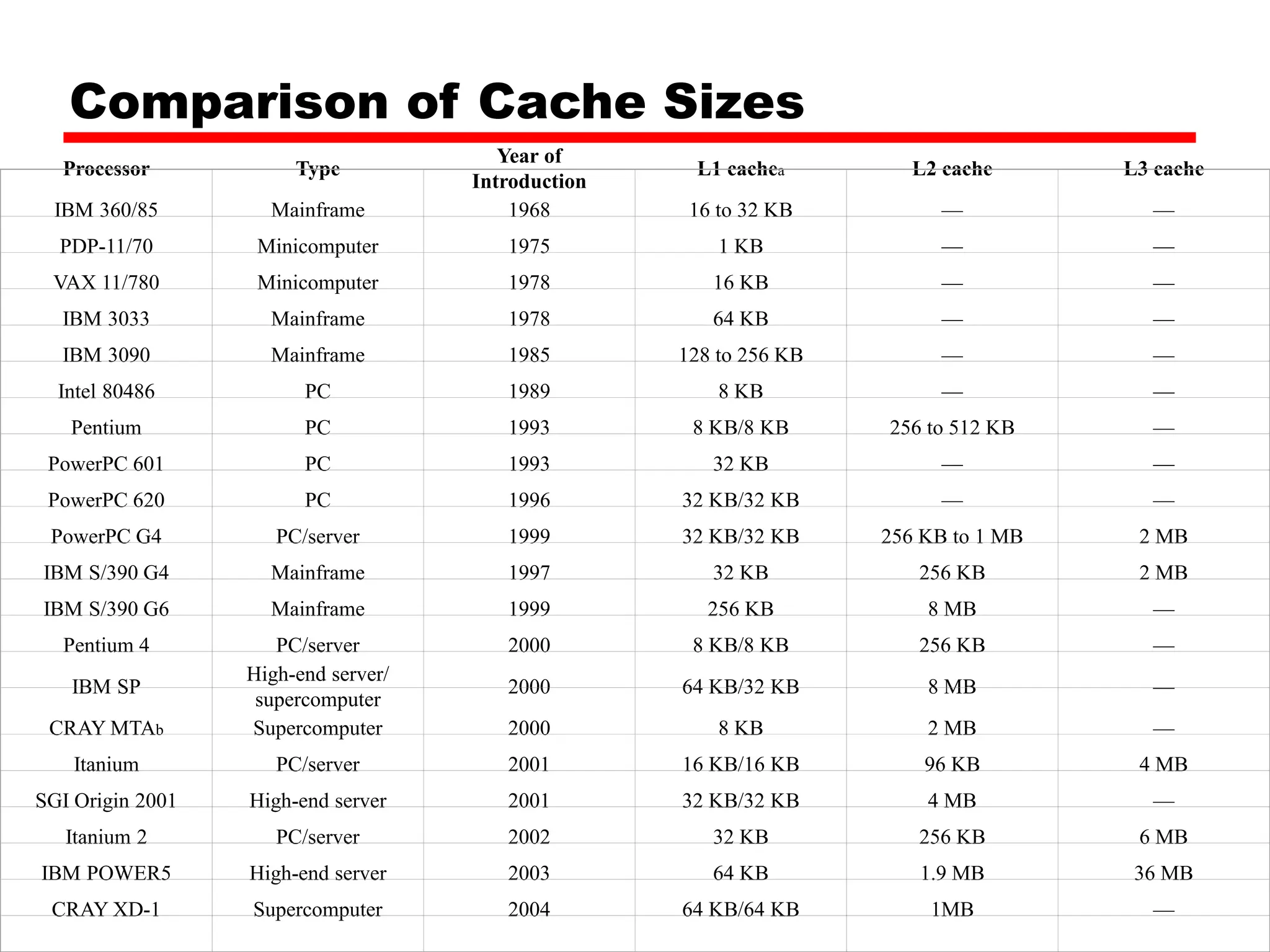 Comparison of Cache Sizes

| Processor | Type | Year of Introduction | L1 cachea | L2 cache | L3 cache |
|---|---|---|---|---|---|
| IBM 360/85 | Mainframe | 1968 | 16 to 32 KB | — | — |
| PDP-11/70 | Minicomputer | 1975 | 1 KB | — | — |
| VAX 11/780 | Minicomputer | 1978 | 16 KB | — | — |
| IBM 3033 | Mainframe | 1978 | 64 KB | — | — |
| IBM 3090 | Mainframe | 1985 | 128 to 256 KB | — | — |
| Intel 80486 | PC | 1989 | 8 KB | — | — |
| Pentium | PC | 1993 | 8 KB/8 KB | 256 to 512 KB | — |
| PowerPC 601 | PC | 1993 | 32 KB | — | — |
| PowerPC 620 | PC | 1996 | 32 KB/32 KB | — | — |
| PowerPC G4 | PC/server | 1999 | 32 KB/32 KB | 256 KB to 1 MB | 2 MB |
| IBM S/390 G4 | Mainframe | 1997 | 32 KB | 256 KB | 2 MB |
| IBM S/390 G6 | Mainframe | 1999 | 256 KB | 8 MB | — |
| Pentium 4 | PC/server | 2000 | 8 KB/8 KB | 256 KB | — |
| IBM SP | High-end server/ supercomputer | 2000 | 64 KB/32 KB | 8 MB | — |
| CRAY MTAb | Supercomputer | 2000 | 8 KB | 2 MB | — |
| Itanium | PC/server | 2001 | 16 KB/16 KB | 96 KB | 4 MB |
| SGI Origin 2001 | High-end server | 2001 | 32 KB/32 KB | 4 MB | — |
| Itanium 2 | PC/server | 2002 | 32 KB | 256 KB | 6 MB |
| IBM POWER5 | High-end server | 2003 | 64 KB | 1.9 MB | 36 MB |
| CRAY XD-1 | Supercomputer | 2004 | 64 KB/64 KB | 1MB | — |